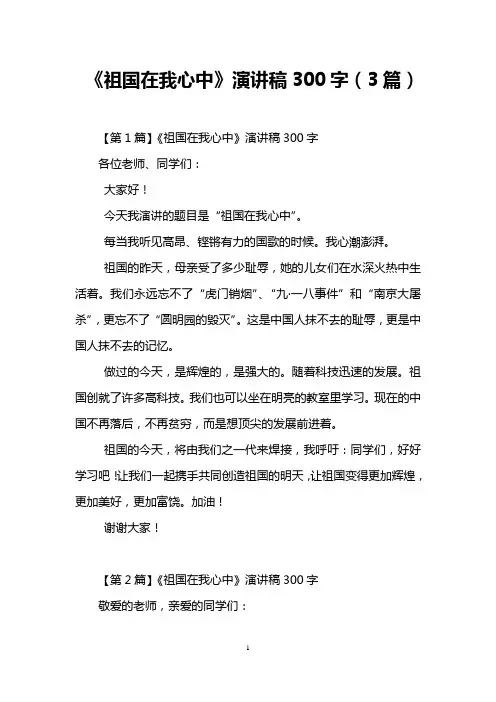 《祖国在我心中》演讲稿 300 字（3 篇）

【第 1 篇】《祖国在我心中》演讲稿 300 字

各位老师、同学们：

大家好！

今天我演讲的题目是“祖国在我心中”。

每当我听见高昂、铿锵有力的国歌的时候。我心潮澎湃。

祖国的昨天，母亲受了多少耻辱，她的儿女们在水深火热中生活着。我们永远忘不了“虎门销烟”、“九·一八事件”和“南京大屠杀”，更忘不了“圆明园的毁灭”。这是中国人抹不去的耻辱，更是中国人抹不去的记忆。

做过的今天，是辉煌的，是强大的。随着科技迅速的发展。祖国创就了许多高科技。我们也可以坐在明亮的教室里学习。现在的中国不再落后，不再贫穷，而是想顶尖的发展前进着。

祖国的今天，将由我们之一代来焊接，我呼吁：同学们，好好学习吧！让我们一起携手共同创造祖国的明天，让祖国变得更加辉煌，更加美好，更加富饶。加油！

谢谢大家！

【第 2 篇】《祖国在我心中》演讲稿 300 字

敬爱的老师，亲爱的同学们：

1